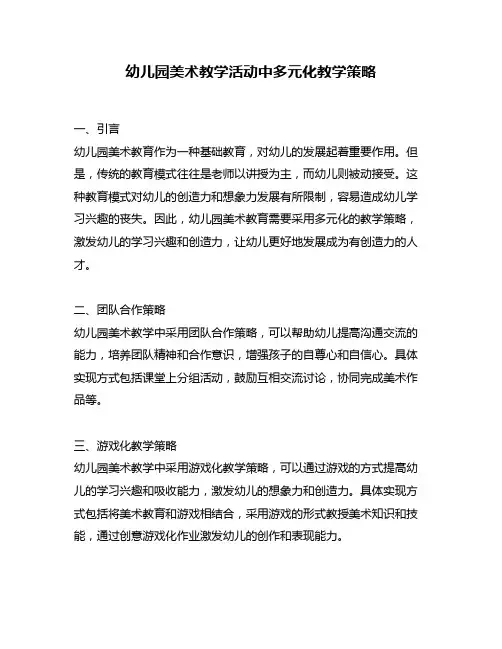 幼儿园美术教学活动中多元化教学策略

一、引言
幼儿园美术教育作为一种基础教育，对幼儿的发展起着重要作用。但是，传统的教育模式往往是老师以讲授为主，而幼儿则被动接受。这种教育模式对幼儿的创造力和想象力发展有所限制，容易造成幼儿学习兴趣的丧失。因此，幼儿园美术教育需要采用多元化的教学策略，激发幼儿的学习兴趣和创造力，让幼儿更好地发展成为有创造力的人才。

二、团队合作策略
幼儿园美术教学中采用团队合作策略，可以帮助幼儿提高沟通交流的能力，培养团队精神和合作意识，增强孩子的自尊心和自信心。具体实现方式包括课堂上分组活动，鼓励互相交流讨论，协同完成美术作品等。

三、游戏化教学策略
幼儿园美术教学中采用游戏化教学策略，可以通过游戏的方式提高幼儿的学习兴趣和吸收能力，激发幼儿的想象力和创造力。具体实现方式包括将美术教育和游戏相结合，采用游戏的形式教授美术知识和技能，通过创意游戏化作业激发幼儿的创作和表现能力。